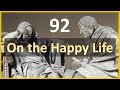 92
On the Happy Life